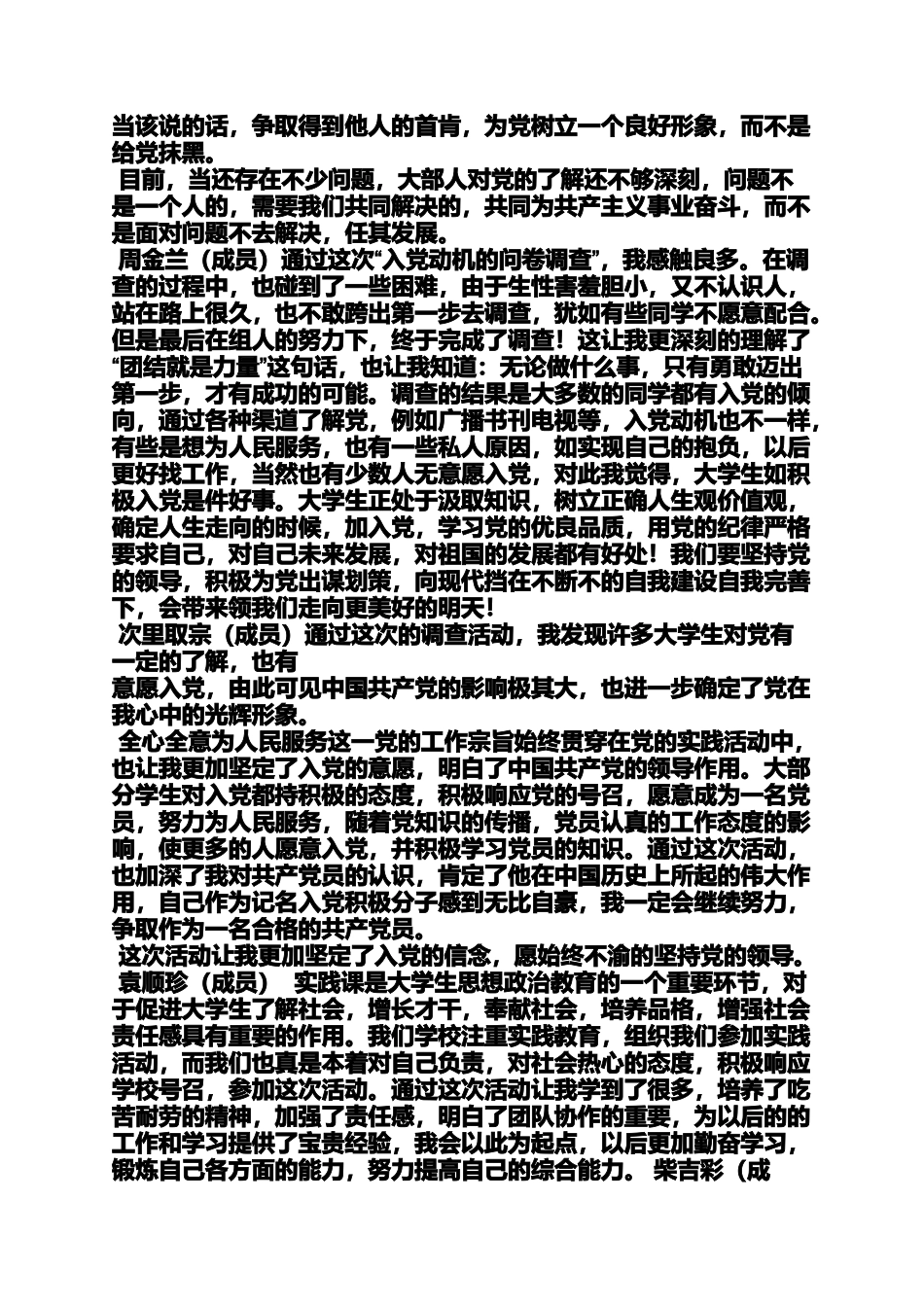 当该说的话，争取得到他人的首肯，为党树立一个良好形象，而不是给党抹黑。

目前，当还存在不少问题，大部人对党的了解还不够深刻，问题不是一个人的，需要我们共同解决的，共同为共产主义事业奋斗，而不是面对问题不去解决，任其发展。

周金兰（成员）通过这次“入党动机的问卷调查”，我感触良多。在调查的过程中，也碰到了一些困难，由于生性害羞胆小，又不认识人，站在路上很久，也不敢跨出第一步去调查，犹如有些同学不愿意配合。但是最后在组人的努力下，终于完成了调查！这让我更深刻的理解了“团结就是力量”这句话，也让我知道：无论做什么事，只有勇敢迈出第一步，才有成功的可能。调查的结果是大多数的同学都有入党的倾向，通过各种渠道了解党，例如广播书刊电视等，入党动机也不一样，有些是想为人民服务，也有一些私人原因，如实现自己的抱负，以后更好找工作，当然也有少数人无意愿入党，对此我觉得，大学生如积极入党是件好事。大学生正处于汲取知识，树立正确人生观价值观，确定人生走向的时候，加入党，学习党的优良品质，用党的纪律严格要求自己，对自己未来发展，对祖国的发展都有好处！我们要坚持党的领导，积极为党出谋划策，向现代挡在不断不的自我建设自我完善下，会带来领我们走向更美好的明天！

次里取宗（成员）通过这次的调查活动，我发现许多大学生对党有一定的了解，也有
意愿入党，由此可见中国共产党的影响极其大，也进一步确定了党在我心中的光辉形象。

全心全意为人民服务这一党的工作宗旨始终贯穿在党的实践活动中，也让我更加坚定了入党的意愿，明白了中国共产党的领导作用。大部分学生对入党都持积极的态度，积极响应党的号召，愿意成为一名党员，努力为人民服务，随着党知识的传播，党员认真的工作态度的影响，使更多的人愿意入党，并积极学习党员的知识。通过这次活动，也加深了我对共产党员的认识，肯定了他在中国历史上所起的伟大作用，自己作为记名入党积极分子感到无比自豪，我一定会继续努力，争取作为一名合格的共产党员。

这次活动让我更加坚定了入党的信念，愿始终不渝的坚持党的领导。

袁顺珍（成员） 实践课是大学生思想政治教育的一个重要环节，对于促进大学生了解社会，增长才干，奉献社会，培养品格，增强社会责任感具有重要的作用。我们学校注重实践教育，组织我们参加实践活动，而我们也真是本着对自己负责，对社会热心的态度，积极响应学校号召，参加这次活动。通过这次活动让我学到了很多，培养了吃苦耐劳的精神，加强了责任感，明白了团队协作的重要，为以后的的工作和学习提供了宝贵经验，我会以此为起点，以后更加勤奋学习，锻炼自己各方面的能力，努力提高自己的综合能力。 柴吉彩（成